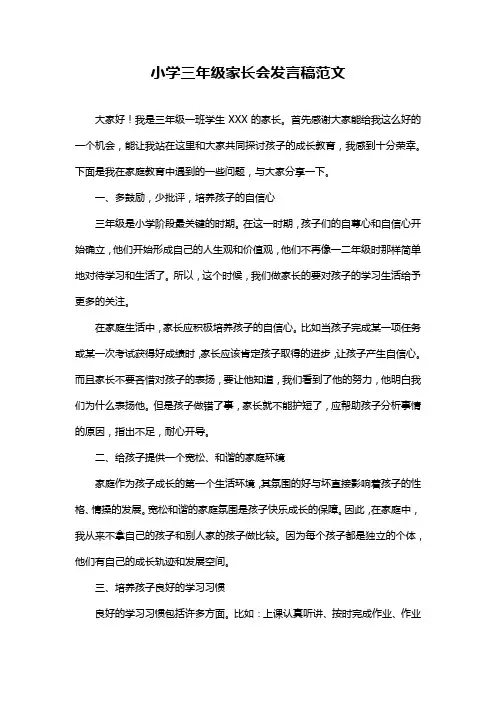 小学三年级家长会发言稿范文

大家好！我是三年级一班学生 XXX 的家长。首先感谢大家能给我这么好的一个机会，能让我站在这里和大家共同探讨孩子的成长教育，我感到十分荣幸。下面是我在家庭教育中遇到的一些问题，与大家分享一下。

一、多鼓励，少批评，培养孩子的自信心

三年级是小学阶段最关键的时期。在这一时期，孩子们的自尊心和自信心开始确立，他们开始形成自己的人生观和价值观，他们不再像一二年级时那样简单地对待学习和生活了。所以，这个时候，我们做家长的要对孩子的学习生活给予更多的关注。

在家庭生活中，家长应积极培养孩子的自信心。比如当孩子完成某一项任务或某一次考试获得好成绩时，家长应该肯定孩子取得的进步，让孩子产生自信心。而且家长不要吝惜对孩子的表扬，要让他知道，我们看到了他的努力，他明白我们为什么表扬他。但是孩子做错了事，家长就不能护短了，应帮助孩子分析事情的原因，指出不足，耐心开导。

二、给孩子提供一个宽松、和谐的家庭环境

家庭作为孩子成长的第一个生活环境，其氛围的好与坏直接影响着孩子的性格、情操的发展。宽松和谐的家庭氛围是孩子快乐成长的保障。因此，在家庭中，我从来不拿自己的孩子和别人家的孩子做比较。因为每个孩子都是独立的个体，他们有自己的成长轨迹和发展空间。

三、培养孩子良好的学习习惯

良好的学习习惯包括许多方面。比如：上课认真听讲、按时完成作业、作业